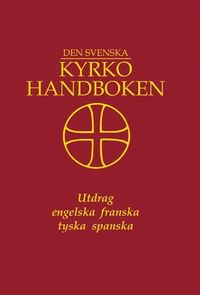 DEN SVENSKA
KYRKO
HANDBOKEN

Utdrag
engelska franska
tyska spanska